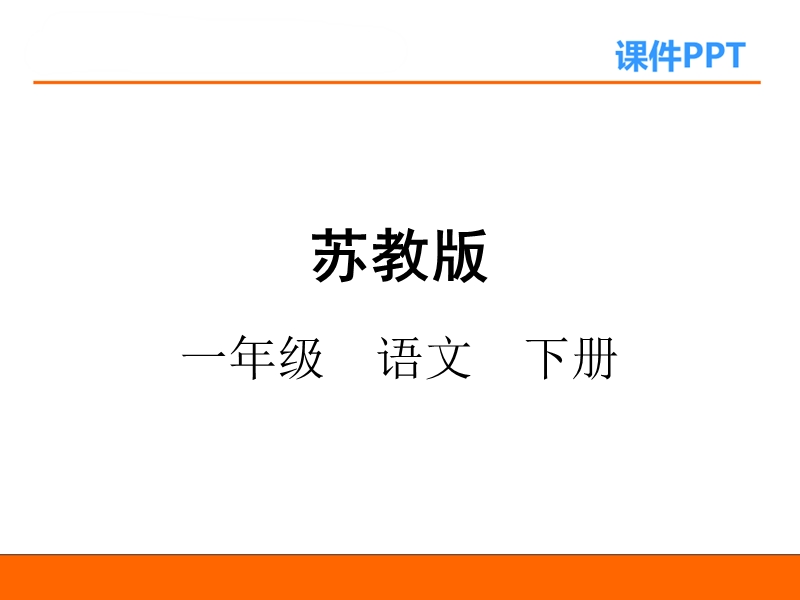 课件PPT

苏教版

一年级 语文 下册